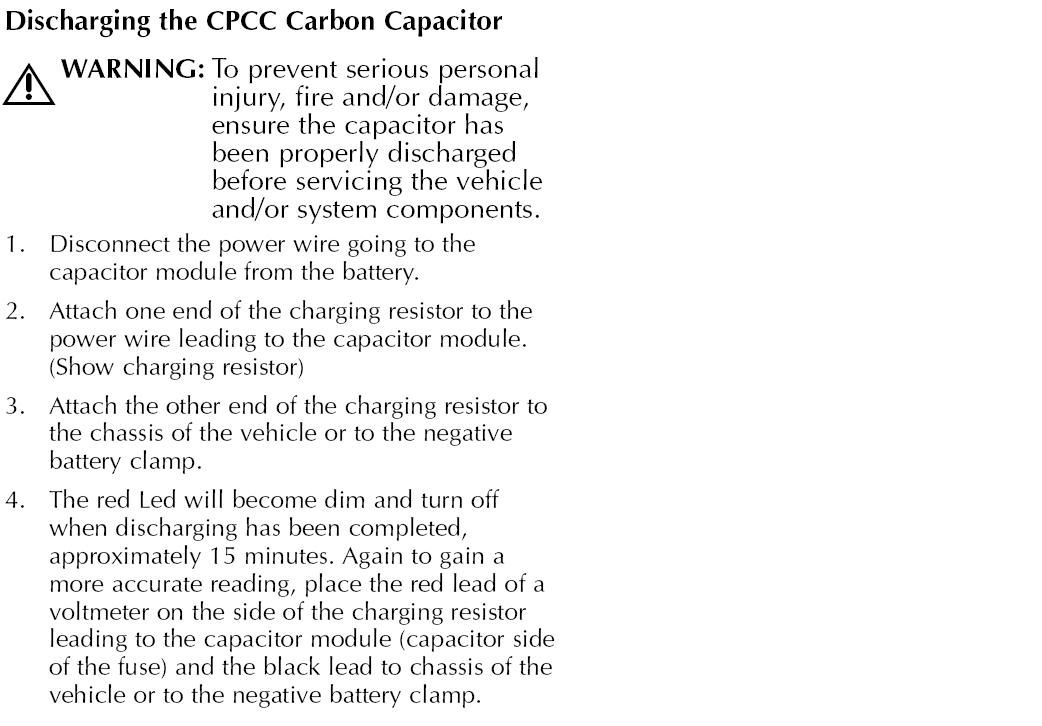 Discharging the CPCC Carbon Capacitor

WARNING: To prevent serious personal injury, fire and/or damage, ensure the capacitor has been properly discharged before servicing the vehicle and/or system components.

1. Disconnect the power wire going to the capacitor module from the battery.

2. Attach one end of the charging resistor to the power wire leading to the capacitor module. (Show charging resistor)

3. Attach the other end of the charging resistor to the chassis of the vehicle or to the negative battery clamp.

4. The red Led will become dim and turn off when discharging has been completed, approximately 15 minutes. Again to gain a more accurate reading, place the red lead of a voltmeter on the side of the charging resistor leading to the capacitor module (capacitor side of the fuse) and the black lead to chassis of the vehicle or to the negative battery clamp.